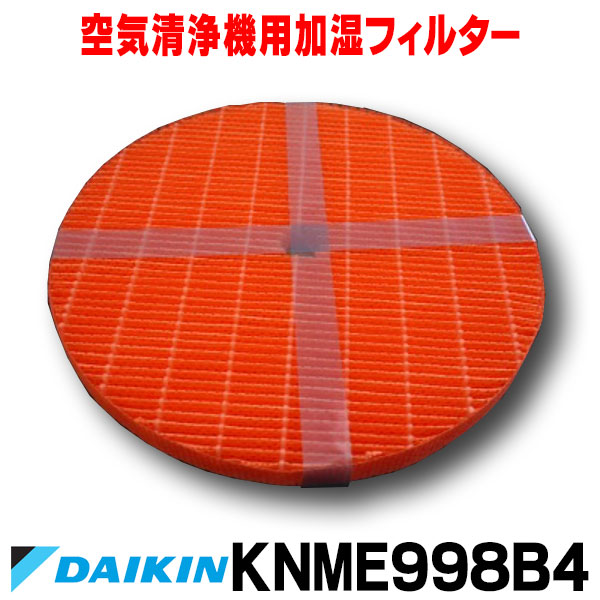 空気清浄機用加湿フィルター

DAIKIN KNME998B4